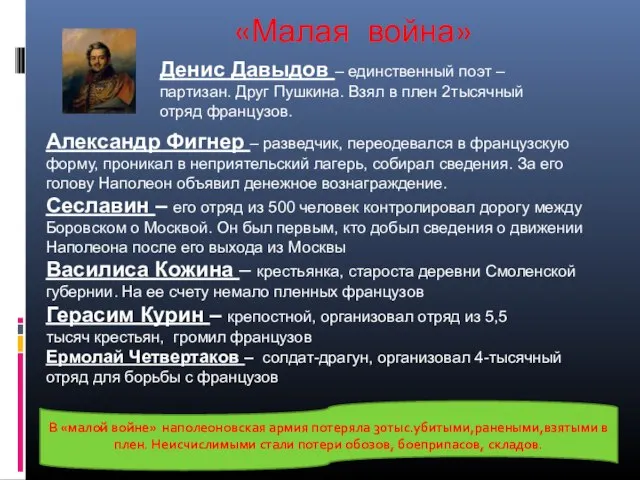 «Малая война»

Денис Давыдов – единственный поэт – партизан. Друг Пушкина. Взял в плен 2тысячный отряд французов.

Александр Фигнер – разведчик, переодевался в французскую форму, проникал в неприятельский лагерь, собирал сведения. За его голову Наполеон объявил денежное вознаграждение.

Сеславин – его отряд из 500 человек контролировал дорогу между Боровском о Москвой. Он был первым, кто добыл сведения о движении Наполеона после его выхода из Москвы

Василиса Кожина – крестьянка, староста деревни Смоленской губернии. На ее счету немало пленных французов

Герасим Курин – крепостной, организовал отряд из 5,5 тысяч крестьян, громил французов

Ермолай Четвертаков – солдат-драгун, организовал 4-тысячный отряд для борьбы с французов

В «малой войне» наполеоновская армия потеряла 30тыс.убитыми,ранеными,взятыми в плен. Неисчислимыми стали потери обозов, боеприпасов, складов.